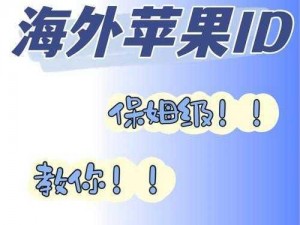 海外苹果ID

保姆级！！

教你！！